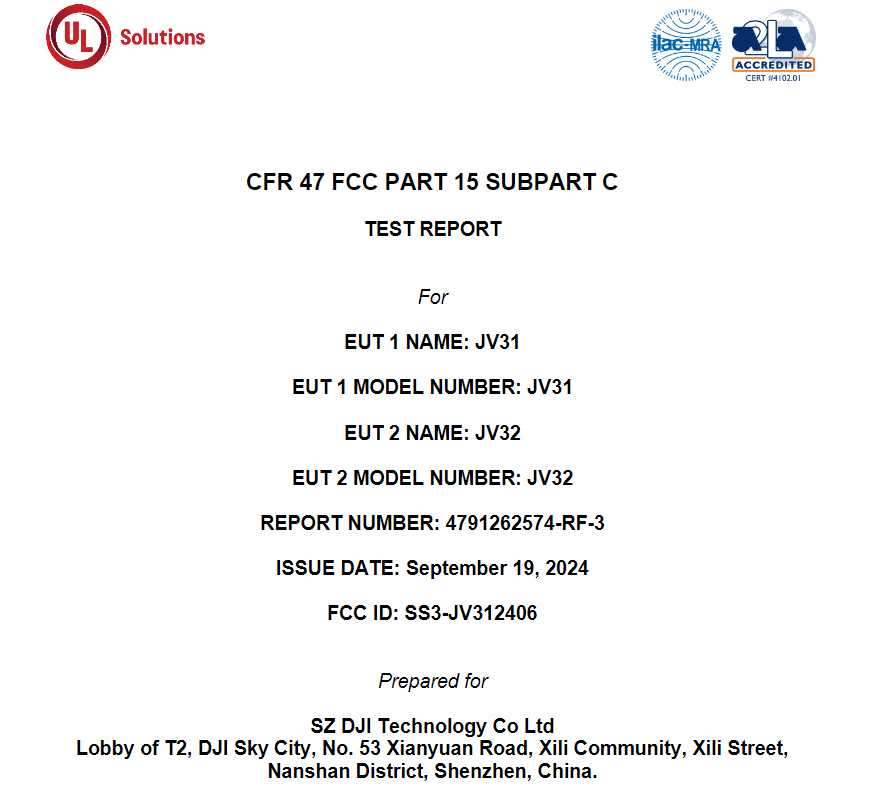 UL Solutions

ilac-MRA

A2LA ACCREDITED CERT #4102.01

CFR 47 FCC PART 15 SUBPART C

TEST REPORT

For

EUT 1 NAME: JV31

EUT 1 MODEL NUMBER: JV31

EUT 2 NAME: JV32

EUT 2 MODEL NUMBER: JV32

REPORT NUMBER: 4791262574-RF-3

ISSUE DATE: September 19, 2024

FCC ID: SS3-JV312406

Prepared for

SZ DJI Technology Co Ltd
Lobby of T2, DJI Sky City, No. 53 Xianyuan Road, Xili Community, Xili Street,
Nanshan District, Shenzhen, China.